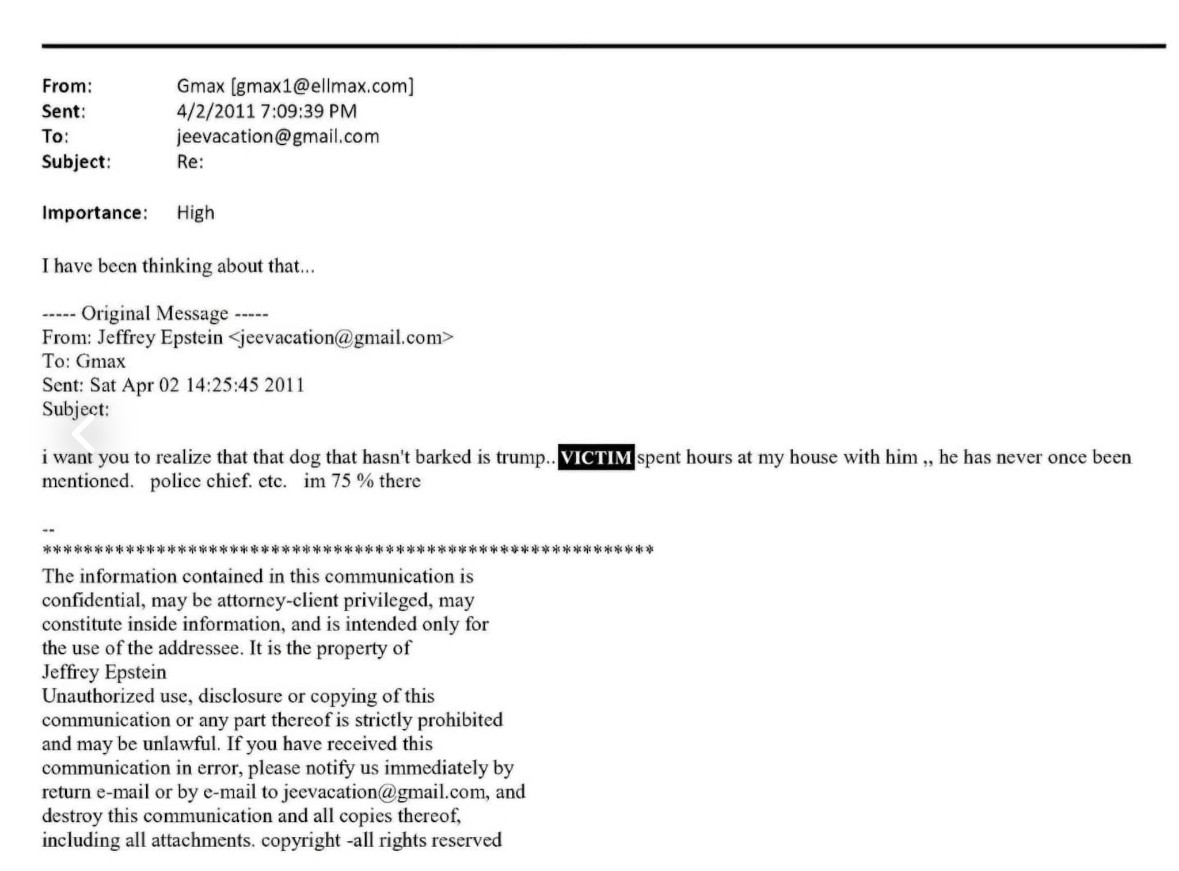 From: Gmax [gmax1@ellmax.com]
Sent: 4/2/2011 7:09:39 PM
To: jeevacation@gmail.com
Subject: Re:

Importance: High

I have been thinking about that...

----- Original Message -----
From: Jeffrey Epstein <jeevacation@gmail.com>
To: Gmax
Sent: Sat Apr 02 14:25:45 2011
Subject:

i want you to realize that that dog that hasn't barked is trump.. VICTIM spent hours at my house with him ,, he has never once been mentioned. police chief. etc. im 75 % there

--
************************************************************
The information contained in this communication is confidential, may be attorney-client privileged, may constitute inside information, and is intended only for the use of the addressee. It is the property of Jeffrey Epstein
Unauthorized use, disclosure or copying of this communication or any part thereof is strictly prohibited and may be unlawful. If you have received this communication in error, please notify us immediately by return e-mail or by e-mail to jeevacation@gmail.com, and destroy this communication and all copies thereof, including all attachments. copyright -all rights reserved